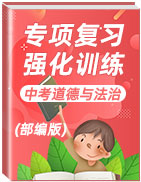 专项复习
强化训练
中考道德与法治
(部编版)